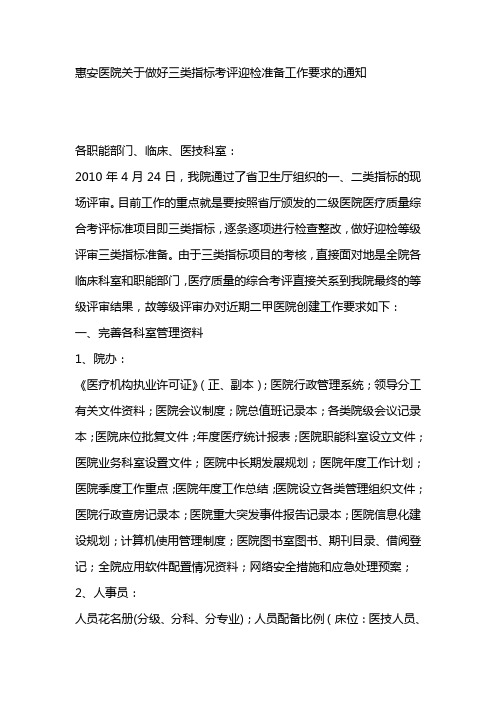 惠安医院关于做好三类指标考评迎检准备工作要求的通知

各职能部门、临床、医技科室：

2010 年 4 月 24 日，我院通过了省卫生厅组织的一、二类指标的现场评审。目前工作的重点就是要按照省厅颁发的二级医院医疗质量综合考评标准项目即三类指标，逐条逐项进行检查整改，做好迎检等级评审三类指标准备。由于三类指标项目的考核，直接面对地是全院各临床科室和职能部门，医疗质量的综合考评直接关系到我院最终的等级评审结果，故等级评审办对近期二甲医院创建工作要求如下：

一、完善各科室管理资料

1、院办：

《医疗机构执业许可证》（正、副本）；医院行政管理系统；领导分工有关文件资料；医院会议制度；院总值班记录本；各类院级会议记录本；医院床位批复文件；年度医疗统计报表；医院职能科室设立文件；医院业务科室设置文件；医院中长期发展规划；医院年度工作计划；医院季度工作重点；医院年度工作总结；医院设立各类管理组织文件；医院行政查房记录本；医院重大突发事件报告记录本；医院信息化建设规划；计算机使用管理制度；医院图书室图书、期刊目录、借阅登记；全院应用软件配置情况资料；网络安全措施和应急处理预案；

2、人事员：

人员花名册(分级、分科、分专业)；人员配备比例（床位：医技人员、